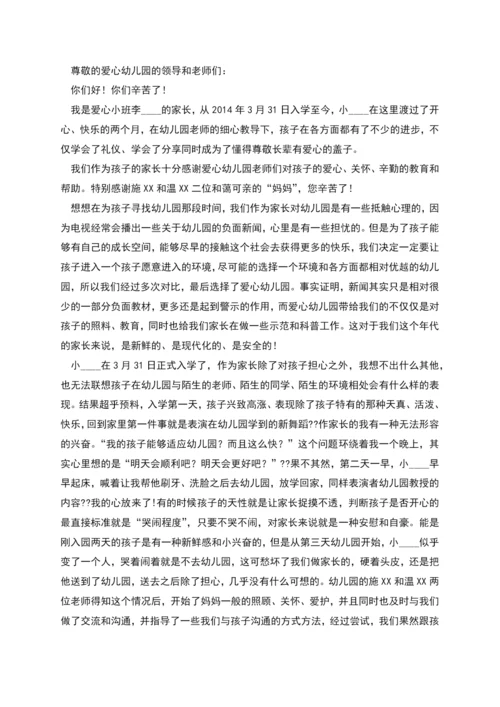 尊敬的爱心幼儿园的领导和老师们：

你们好！你们辛苦了！

我是爱心小班李____的家长，从 2014 年 3 月 31 日入学至今，小____在这里渡过了开心、快乐的两个月，在幼儿园老师的细心教导下，孩子在各方面都有了不少的进步，不仅学会了礼仪、学会了分享同时成为了懂得尊敬长辈有爱心的盖子。

我们作为孩子的家长十分感谢爱心幼儿园老师们对孩子的爱心、关怀、辛勤的教育和帮助。特别感谢施 XX 和温 XX 二位和蔼可亲的“妈妈”，您辛苦了！

想想在为孩子寻找幼儿园那段时间，我们作为家长对幼儿园是有一些抵触心理的，因为电视经常会播出一些关于幼儿园的负面新闻，心里是有一些担忧的。但是为了孩子能够有自己的成长空间，能够尽早的接触这个社会去获得更多的快乐，我们决定一定要让孩子进入一个孩子愿意进入的环境，尽可能的选择一个环境和各方面都相对优越的幼儿园，所以我们经过多次对比，最后选择了爱心幼儿园。事实证明，新闻其实只是相对很少的一部分负面教材，更多还是起到警示的作用，而爱心幼儿园带给我们的不仅仅是对孩子的照料、教育，同时也给我们家长在做一些示范和科普工作。这对于我们这个年代的家长来说，是新鲜的、是现代化的、是安全的！

小____在 3 月 31 日正式入学了，作为家长除了对孩子担心之外，我想不出什么其他，也无法联想孩子在幼儿园与陌生的老师、陌生的同学、陌生的环境相处会有什么样的表现。结果超乎预料，入学第一天，孩子兴致高涨、表现除了孩子特有的那种天真、活泼、快乐，回到家里第一件事就是表演在幼儿园学到的新舞蹈??作家长的我有一种无法形容的兴奋。“我的孩子能够适应幼儿园？而且这么快？”这个问题环绕着我一个晚上，其实心里想的是“明天会顺利吧？明天会更好吧？”??果不其然，第二天一早，小____早早起床，喊着让我帮他刷牙、洗脸之后去幼儿园，放学回家，同样表演者幼儿园教授的内容??我的心放来了!有的时候孩子的天性就是让家长捉摸不透，判断孩子是否开心的最直接标准就是“哭闹程度”，只要不哭不闹，对家长来说就是一种安慰和自豪。能是刚入园两天的孩子是有一种新鲜感和小兴奋的，但是从第三天幼儿园开始，小____似乎变了一个人，哭着闹着就是不去幼儿园，这可愁坏了我们做家长的，硬着头皮，还是把他送到了幼儿园，送去之后除了担心，几乎没有什么可想的。幼儿园的施 XX 和温 XX 两位老师得知这个情况后，开始了妈妈一般的照顾、关怀、爱护，并且同时也及时与我们做了交流和沟通，并指导了一些我们与孩子沟通的方式方法，经过尝试，我们果然跟孩